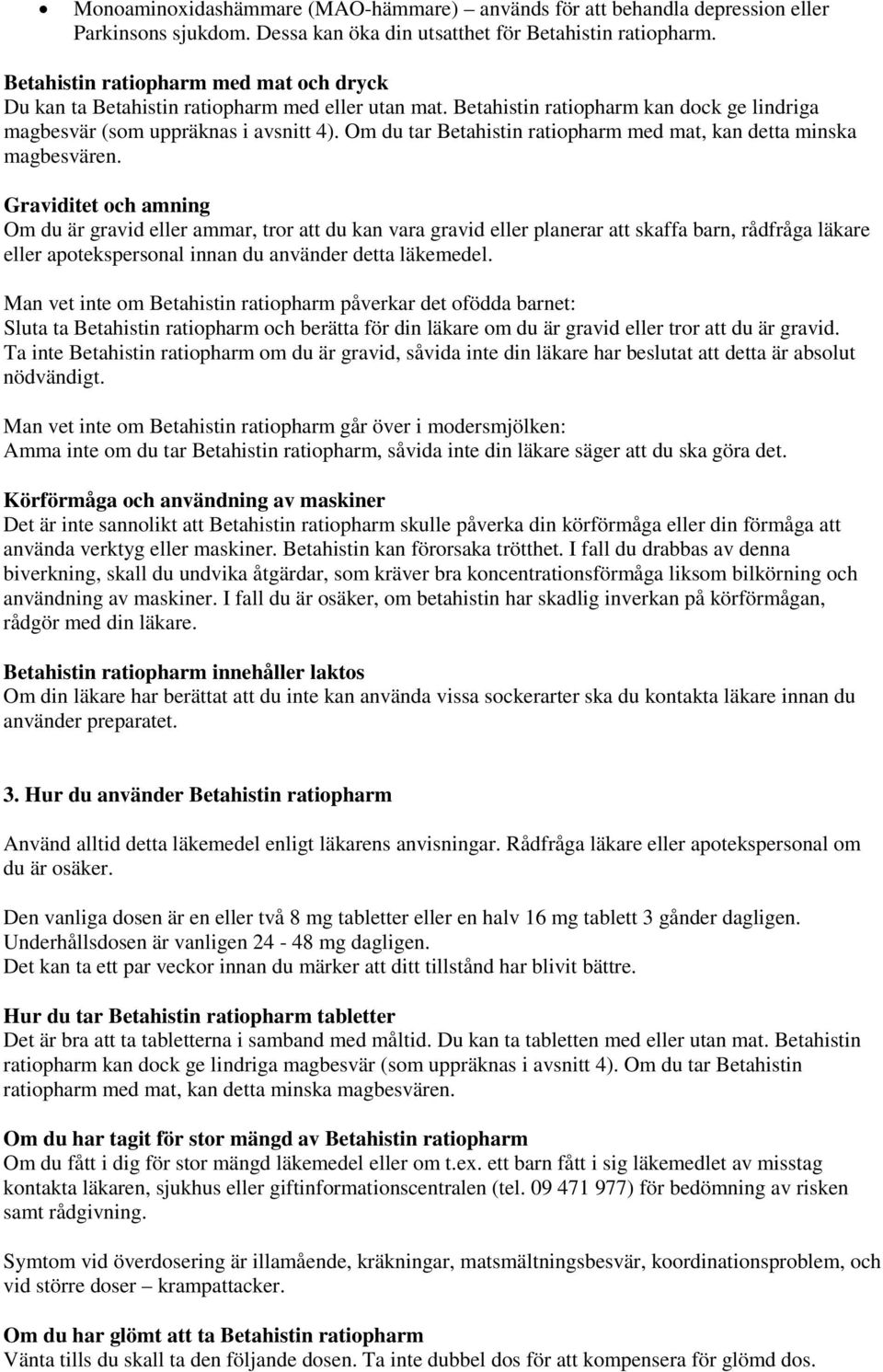 • Monoaminoxidashämmare (MAO-hämmare) – används för att behandla depression eller Parkinsons sjukdom. Dessa kan öka din utsatthet för Betahistin ratiopharm.

Betahistin ratiopharm med mat och dryck
Du kan ta Betahistin ratiopharm med eller utan mat. Betahistin ratiopharm kan dock ge lindriga magbesvär (som uppräknas i avsnitt 4). Om du tar Betahistin ratiopharm med mat, kan detta minska magbesvären.

Graviditet och amning
Om du är gravid eller ammar, tror att du kan vara gravid eller planerar att skaffa barn, rådfråga läkare eller apotekspersonal innan du använder detta läkemedel.

Man vet inte om Betahistin ratiopharm påverkar det ofödda barnet:
Sluta ta Betahistin ratiopharm och berätta för din läkare om du är gravid eller tror att du är gravid. Ta inte Betahistin ratiopharm om du är gravid, såvida inte din läkare har beslutat att detta är absolut nödvändigt.

Man vet inte om Betahistin ratiopharm går över i modersmjölken:
Amma inte om du tar Betahistin ratiopharm, såvida inte din läkare säger att du ska göra det.

Körförmåga och användning av maskiner
Det är inte sannolikt att Betahistin ratiopharm skulle påverka din körförmåga eller din förmåga att använda verktyg eller maskiner. Betahistin kan förorsaka trötthet. I fall du drabbas av denna biverkning, skall du undvika åtgärdar, som kräver bra koncentrationsförmåga liksom bilkörning och användning av maskiner. I fall du är osäker, om betahistin har skadlig inverkan på körförmågan, rådgör med din läkare.

Betahistin ratiopharm innehåller laktos
Om din läkare har berättat att du inte kan använda vissa sockerarter ska du kontakta läkare innan du använder preparatet.

3. Hur du använder Betahistin ratiopharm

Använd alltid detta läkemedel enligt läkarens anvisningar. Rådfråga läkare eller apotekspersonal om du är osäker.

Den vanliga dosen är en eller två 8 mg tabletter eller en halv 16 mg tablett 3 gånder dagligen. Underhållsdosen är vanligen 24 - 48 mg dagligen.
Det kan ta ett par veckor innan du märker att ditt tillstånd har blivit bättre.

Hur du tar Betahistin ratiopharm tabletter
Det är bra att ta tabletterna i samband med måltid. Du kan ta tabletten med eller utan mat. Betahistin ratiopharm kan dock ge lindriga magbesvär (som uppräknas i avsnitt 4). Om du tar Betahistin ratiopharm med mat, kan detta minska magbesvären.

Om du har tagit för stor mängd av Betahistin ratiopharm
Om du fått i dig för stor mängd läkemedel eller om t.ex. ett barn fått i sig läkemedlet av misstag kontakta läkaren, sjukhus eller giftinformationscentralen (tel. 09 471 977) för bedömning av risken samt rådgivning.

Symtom vid överdosering är illamående, kräkningar, matsmältningsbesvär, koordinationsproblem, och vid större doser – krampattacker.

Om du har glömt att ta Betahistin ratiopharm
Vänta tills du skall ta den följande dosen. Ta inte dubbel dos för att kompensera för glömd dos.